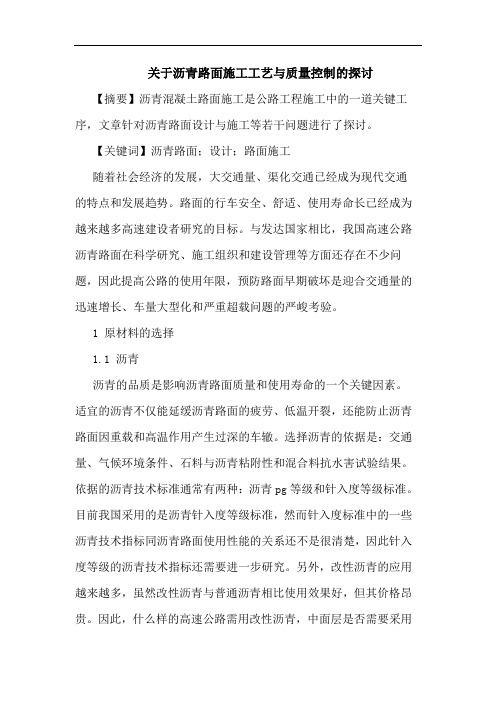 关于沥青路面施工工艺与质量控制的探讨

【摘要】沥青混凝土路面施工是公路工程施工中的一道关键工序，文章针对沥青路面设计与施工等若干问题进行了探讨。

【关键词】沥青路面；设计；路面施工

随着社会经济的发展，大交通量、渠化交通已经成为现代交通的特点和发展趋势。路面的行车安全、舒适、使用寿命长已经成为越来越多高速建设者研究的目标。与发达国家相比，我国高速公路沥青路面在科学研究、施工组织和建设管理等方面还存在不少问题，因此提高公路的使用年限，预防路面早期破坏是迎合交通量的迅速增长、车量大型化和严重超载问题的严峻考验。

1 原材料的选择

1.1 沥青

沥青的品质是影响沥青路面质量和使用寿命的一个关键因素。适宜的沥青不仅能延缓沥青路面的疲劳、低温开裂，还能防止沥青路面因重载和高温作用产生过深的车辙。选择沥青的依据是：交通量、气候环境条件、石料与沥青粘附性和混合料抗水害试验结果。依据的沥青技术标准通常有两种：沥青 pg 等级和针入度等级标准。目前我国采用的是沥青针入度等级标准，然而针入度标准中的一些沥青技术指标同沥青路面使用性能的关系还不是很清楚，因此针入度等级的沥青技术指标还需要进一步研究。另外，改性沥青的应用越来越多，虽然改性沥青与普通沥青相比使用效果好，但其价格昂贵。因此，什么样的高速公路需用改性沥青，中面层是否需要采用